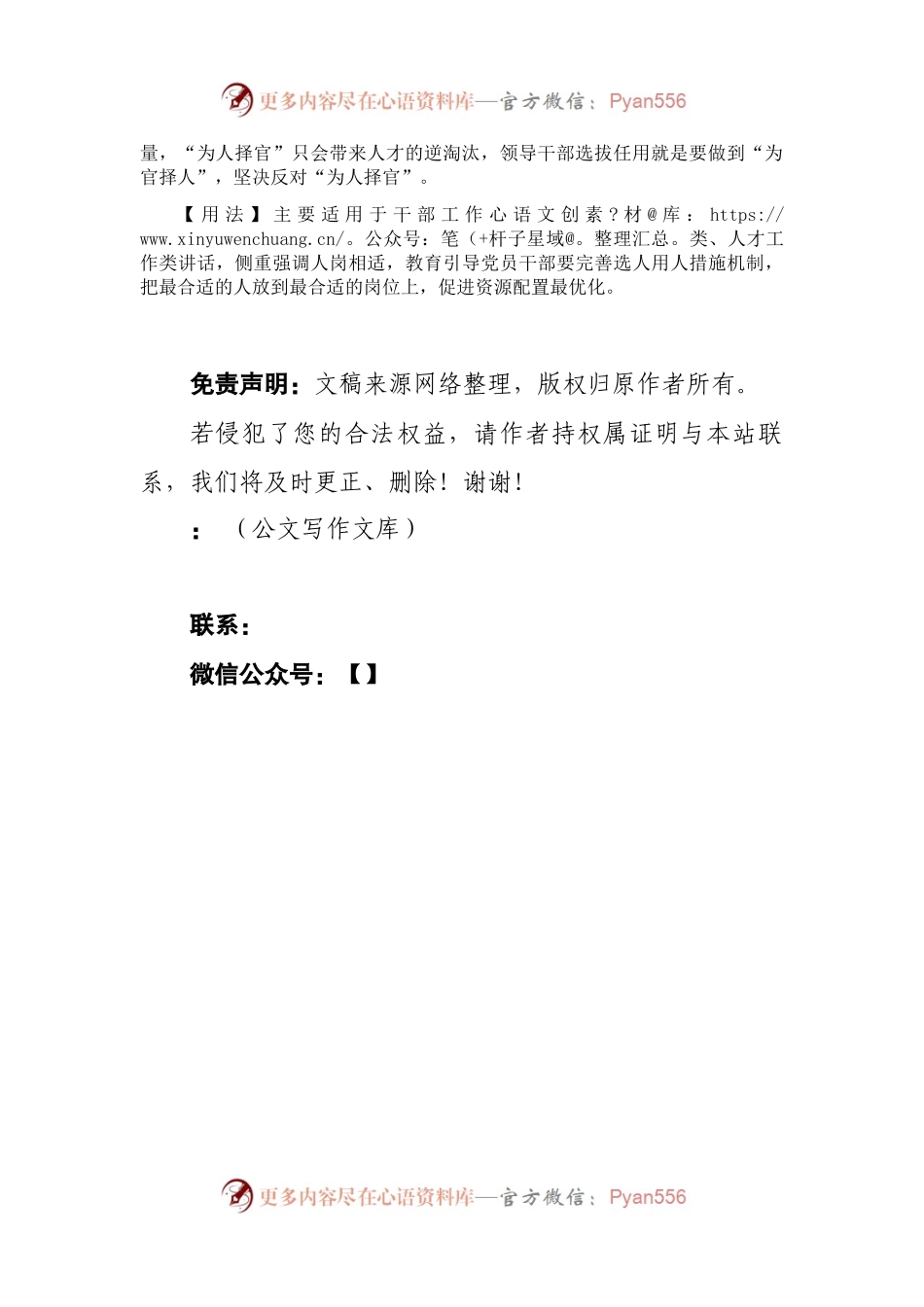 更多内容尽在心语资料库—官方微信：Pyan556

量，“为人择官”只会带来人才的逆淘汰，领导干部选拔任用就是要做到“为官择人”，坚决反对“为人择官”。

【用法】主要适用于干部工作心语文创素？材@库：https://www.xinyuwenchuang.cn/。公众号：笔（+杆子星域@。整理汇总。类、人才工作类讲话，侧重强调人岗相适，教育引导党员干部要完善选人用人措施机制，把最合适的人放到最合适的岗位上，促进资源配置最优化。

免责声明：文稿来源网络整理，版权归原作者所有。

若侵犯了您的合法权益，请作者持权属证明与本站联系，我们将及时更正、删除！谢谢！

：（公文写作文库）

联系：

微信公众号：【】

更多内容尽在心语资料库—官方微信：Pyan556